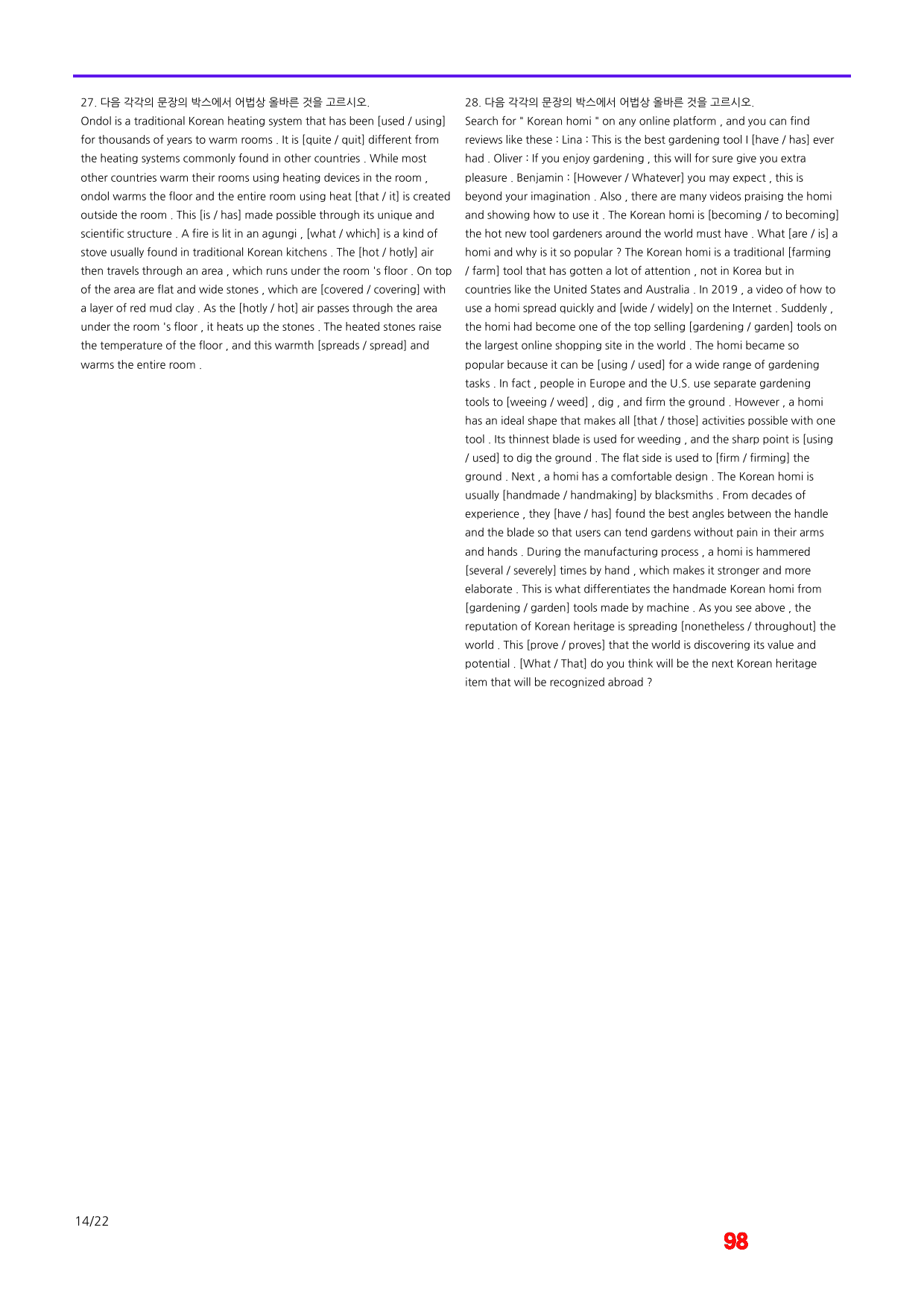 27. 다음 각각의 문장의 박스에서 어법상 올바른 것을 고르시오.

Ondol is a traditional Korean heating system that has been [used / using] for thousands of years to warm rooms . It is [quite / quit] different from the heating systems commonly found in other countries . While most other countries warm their rooms using heating devices in the room , ondol warms the floor and the entire room using heat [that / it] is created outside the room . This [is / has] made possible through its unique and scientific structure . A fire is lit in an agungi , [what / which] is a kind of stove usually found in traditional Korean kitchens . The [hot / hotly] air then travels through an area , which runs under the room 's floor . On top of the area are flat and wide stones , which are [covered / covering] with a layer of red mud clay . As the [hotly / hot] air passes through the area under the room 's floor , it heats up the stones . The heated stones raise the temperature of the floor , and this warmth [spreads / spread] and warms the entire room .

28. 다음 각각의 문장의 박스에서 어법상 올바른 것을 고르시오.

Search for " Korean homi " on any online platform , and you can find reviews like these : Lina : This is the best gardening tool I [have / has] ever had . Oliver : If you enjoy gardening , this will for sure give you extra pleasure . Benjamin : [However / Whatever] you may expect , this is beyond your imagination . Also , there are many videos praising the homi and showing how to use it . The Korean homi is [becoming / to becoming] the hot new tool gardeners around the world must have . What [are / is] a homi and why is it so popular ? The Korean homi is a traditional [farming / farm] tool that has gotten a lot of attention , not in Korea but in countries like the United States and Australia . In 2019 , a video of how to use a homi spread quickly and [wide / widely] on the Internet . Suddenly , the homi had become one of the top selling [gardening / garden] tools on the largest online shopping site in the world . The homi became so popular because it can be [using / used] for a wide range of gardening tasks . In fact , people in Europe and the U.S. use separate gardening tools to [weeing / weed] , dig , and firm the ground . However , a homi has an ideal shape that makes all [that / those] activities possible with one tool . Its thinnest blade is used for weeding , and the sharp point is [using / used] to dig the ground . The flat side is used to [firm / firming] the ground . Next , a homi has a comfortable design . The Korean homi is usually [handmade / handmaking] by blacksmiths . From decades of experience , they [have / has] found the best angles between the handle and the blade so that users can tend gardens without pain in their arms and hands . During the manufacturing process , a homi is hammered [several / severely] times by hand , which makes it stronger and more elaborate . This is what differentiates the handmade Korean homi from [gardening / garden] tools made by machine . As you see above , the reputation of Korean heritage is spreading [nonetheless / throughout] the world . This [prove / proves] that the world is discovering its value and potential . [What / That] do you think will be the next Korean heritage item that will be recognized abroad ?

14/22

98